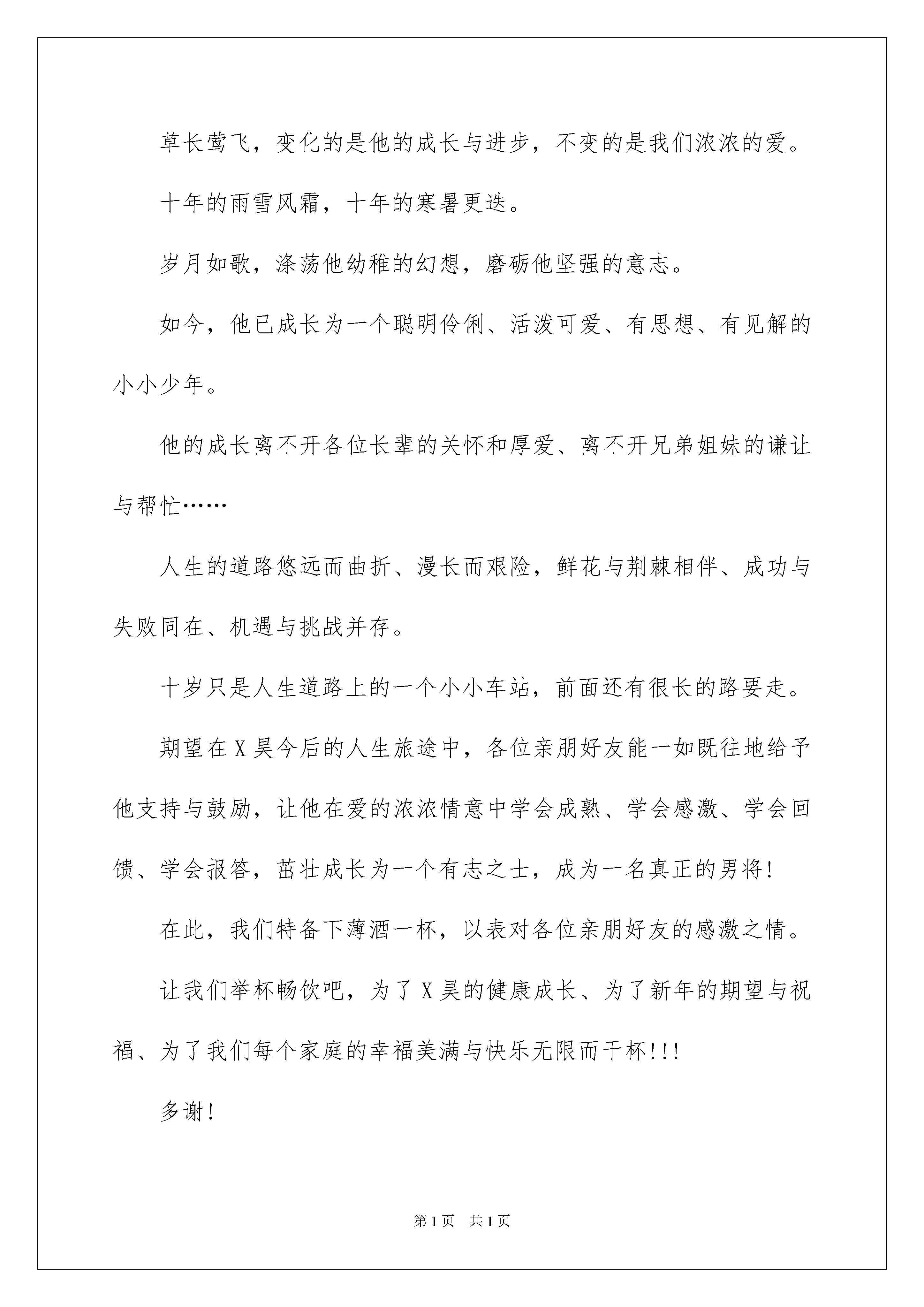 草长莺飞，变化的是他的成长与进步，不变的是我们浓浓的爱。

十年的雨雪风霜，十年的寒暑更迭。

岁月如歌，涤荡他幼稚的幻想，磨砺他坚强的意志。

如今，他已成长为一个聪明伶俐、活泼可爱、有思想、有见解的小小少年。

他的成长离不开各位长辈的关怀和厚爱、离不开兄弟姐妹的谦让与帮忙……

人生的道路悠远而曲折、漫长而艰险，鲜花与荆棘相伴、成功与失败同在、机遇与挑战并存。

十岁只是人生道路上的一个小小车站，前面还有很长的路要走。

期望在X昊今后的人生旅途中，各位亲朋好友能一如既往地给予他支持与鼓励，让他在爱的浓浓情意中学会成熟、学会感激、学会回馈、学会报答，茁壮成长为一个有志之士，成为一名真正的男将!

在此，我们特备下薄酒一杯，以表对各位亲朋好友的感激之情。

让我们举杯畅饮吧，为了X昊的健康成长、为了新年的期望与祝福、为了我们每个家庭的幸福美满与快乐无限而干杯!!!

多谢!

第1页 共1页